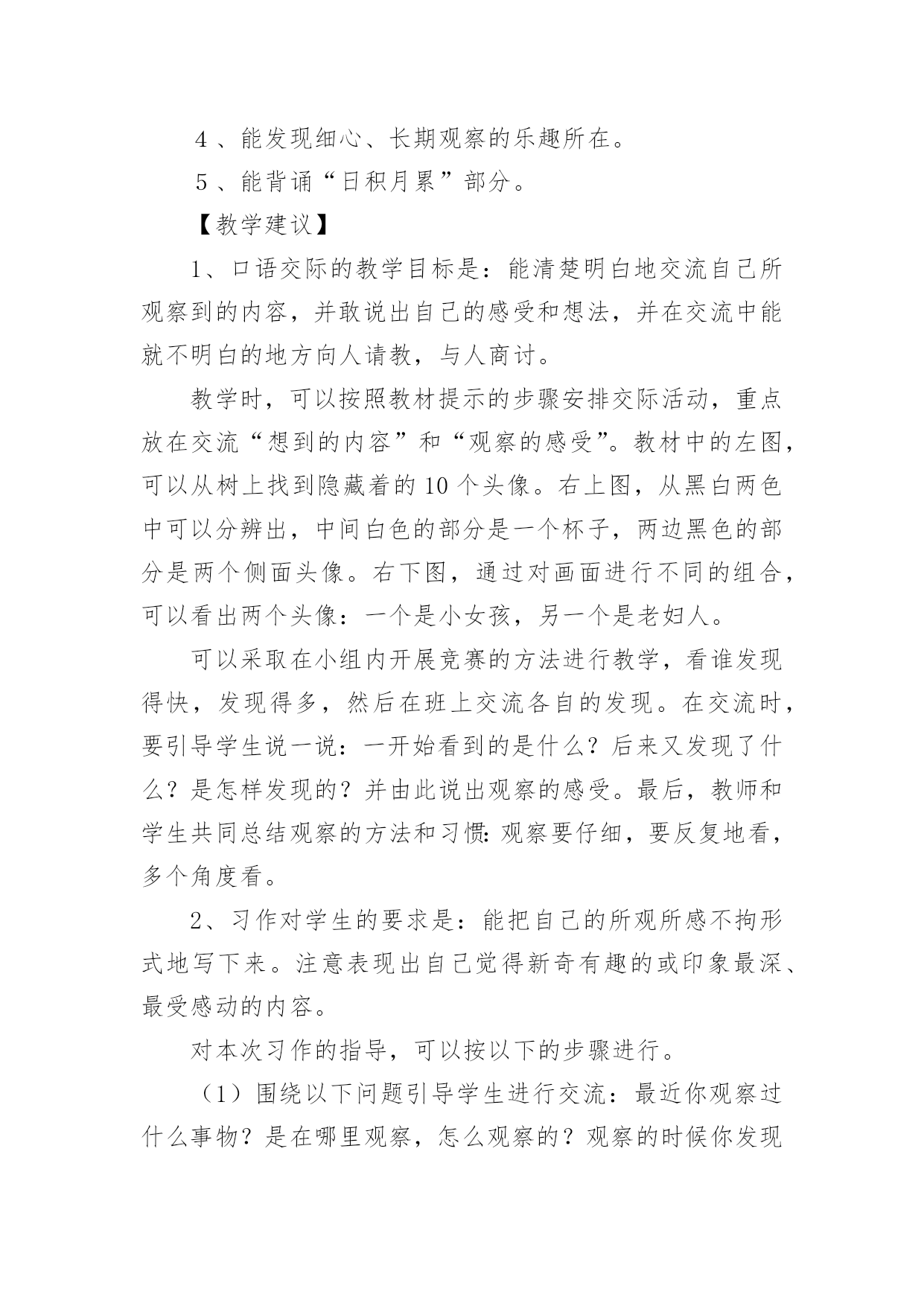 4、能发现细心、长期观察的乐趣所在。

5、能背诵“日积月累”部分。

【教学建议】

1、口语交际的教学目标是：能清楚明白地交流自己所观察到的内容，并敢说出自己的感受和想法，并在交流中能就不明白的地方向人请教，与人商讨。

教学时，可以按照教材提示的步骤安排交际活动，重点放在交流“想到的内容”和“观察的感受”。教材中的左图，可以从树上找到隐藏着的10个头像。右上图，从黑白两色中可以分辨出，中间白色的部分是一个杯子，两边黑色的部分是两个侧面头像。右下图，通过对画面进行不同的组合，可以看出两个头像：一个是小女孩，另一个是老妇人。

可以采取在小组内开展竞赛的方法进行教学，看谁发现得快，发现得多，然后在班上交流各自的发现。在交流时，要引导学生说一说：一开始看到的是什么？后来又发现了什么？是怎样发现的？并由此说出观察的感受。最后，教师和学生共同总结观察的方法和习惯：观察要仔细，要反复地看，多个角度看。

2、习作对学生的要求是：能把自己的所观所感不拘形式地写下来。注意表现出自己觉得新奇有趣的或印象最深、最受感动的内容。

对本次习作的指导，可以按以下的步骤进行。

（1）围绕以下问题引导学生进行交流：最近你观察过什么事物？是在哪里观察，怎么观察的？观察的时候你发现